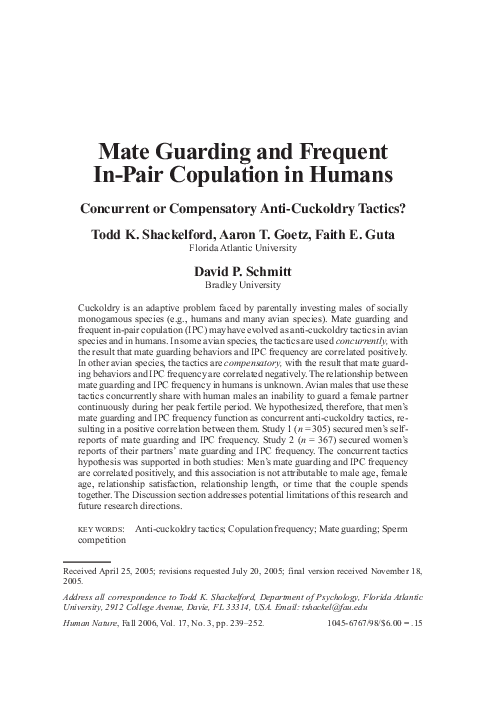 Mate Guarding and Frequent In-Pair Copulation in Humans

Concurrent or Compensatory Anti-Cuckoldry Tactics?

Todd K. Shackelford, Aaron T. Goetz, Faith E. Guta
Florida Atlantic University

David P. Schmitt
Bradley University

Cuckoldry is an adaptive problem faced by parentally investing males of socially monogamous species (e.g., humans and many avian species). Mate guarding and frequent in-pair copulation (IPC) may have evolved as anti-cuckoldry tactics in avian species and in humans. In some avian species, the tactics are used concurrently, with the result that mate guarding behaviors and IPC frequency are correlated positively. In other avian species, the tactics are compensatory, with the result that mate guarding behaviors and IPC frequency are correlated negatively. The relationship between mate guarding and IPC frequency in humans is unknown. Avian males that use these tactics concurrently share with human males an inability to guard a female partner continuously during her peak fertile period. We hypothesized, therefore, that men's mate guarding and IPC frequency function as concurrent anti-cuckoldry tactics, resulting in a positive correlation between them. Study 1 ($n = 305$) secured men's self-reports of mate guarding and IPC frequency. Study 2 ($n = 367$) secured women's reports of their partners' mate guarding and IPC frequency. The concurrent tactics hypothesis was supported in both studies: Men's mate guarding and IPC frequency are correlated positively, and this association is not attributable to male age, female age, relationship satisfaction, relationship length, or time that the couple spends together. The Discussion section addresses potential limitations of this research and future research directions.

KEY WORDS: Anti-cuckoldry tactics; Copulation frequency; Mate guarding; Sperm competition

Received April 25, 2005; revisions requested July 20, 2005; final version received November 18, 2005.

Address all correspondence to Todd K. Shackelford, Department of Psychology, Florida Atlantic University, 2912 College Avenue, Davie, FL 33314, USA. Email: tshackel@fau.edu

Human Nature, Fall 2006, Vol. 17, No. 3, pp. 239–252. 1045-6767/98/$6.00 = .15